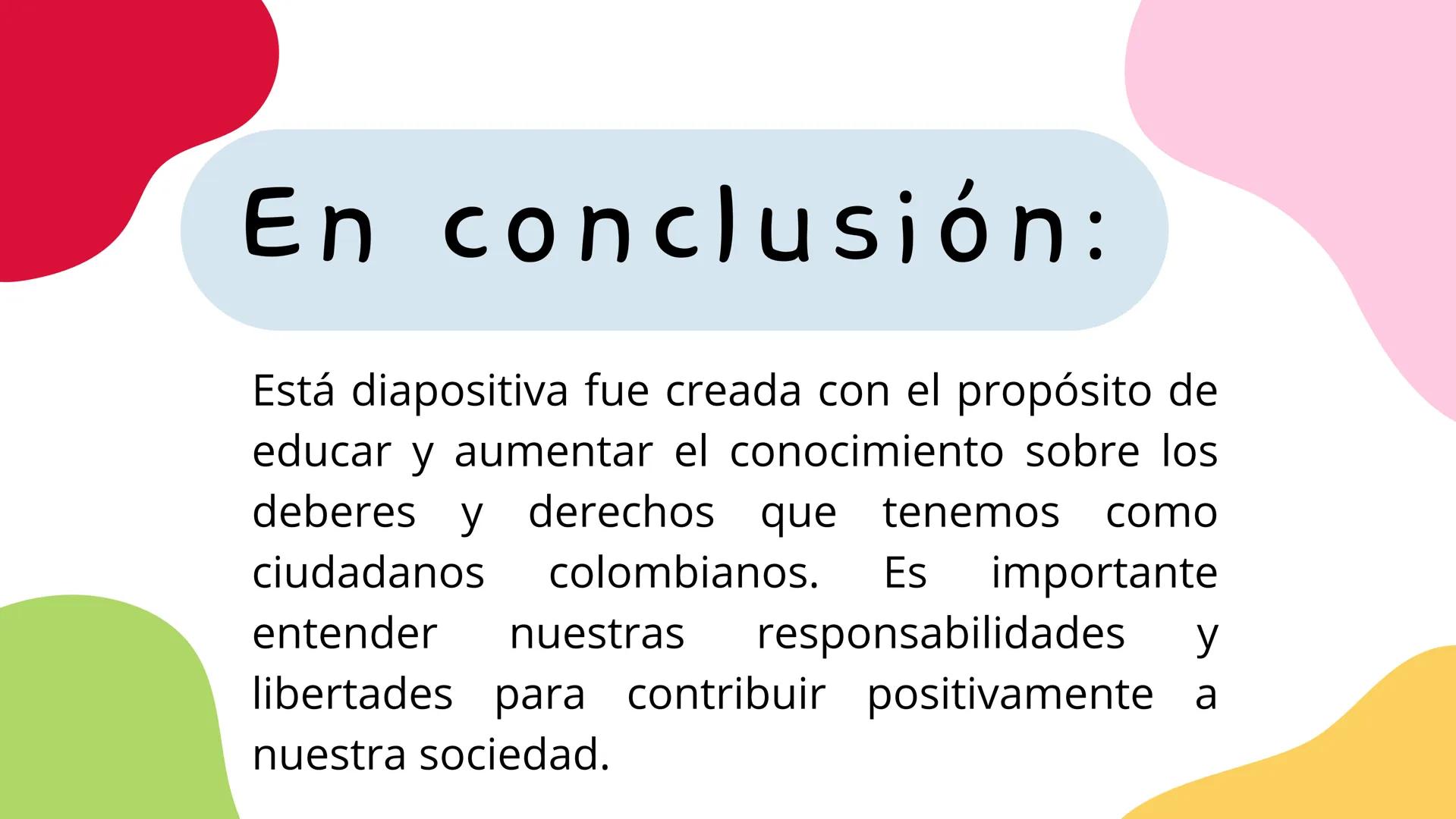 En conclusión:

Está diapositiva fue creada con el propósito de educar y aumentar el conocimiento sobre los deberes y derechos que tenemos como ciudadanos colombianos. Es importante entender nuestras responsabilidades y libertades para contribuir positivamente a nuestra sociedad.